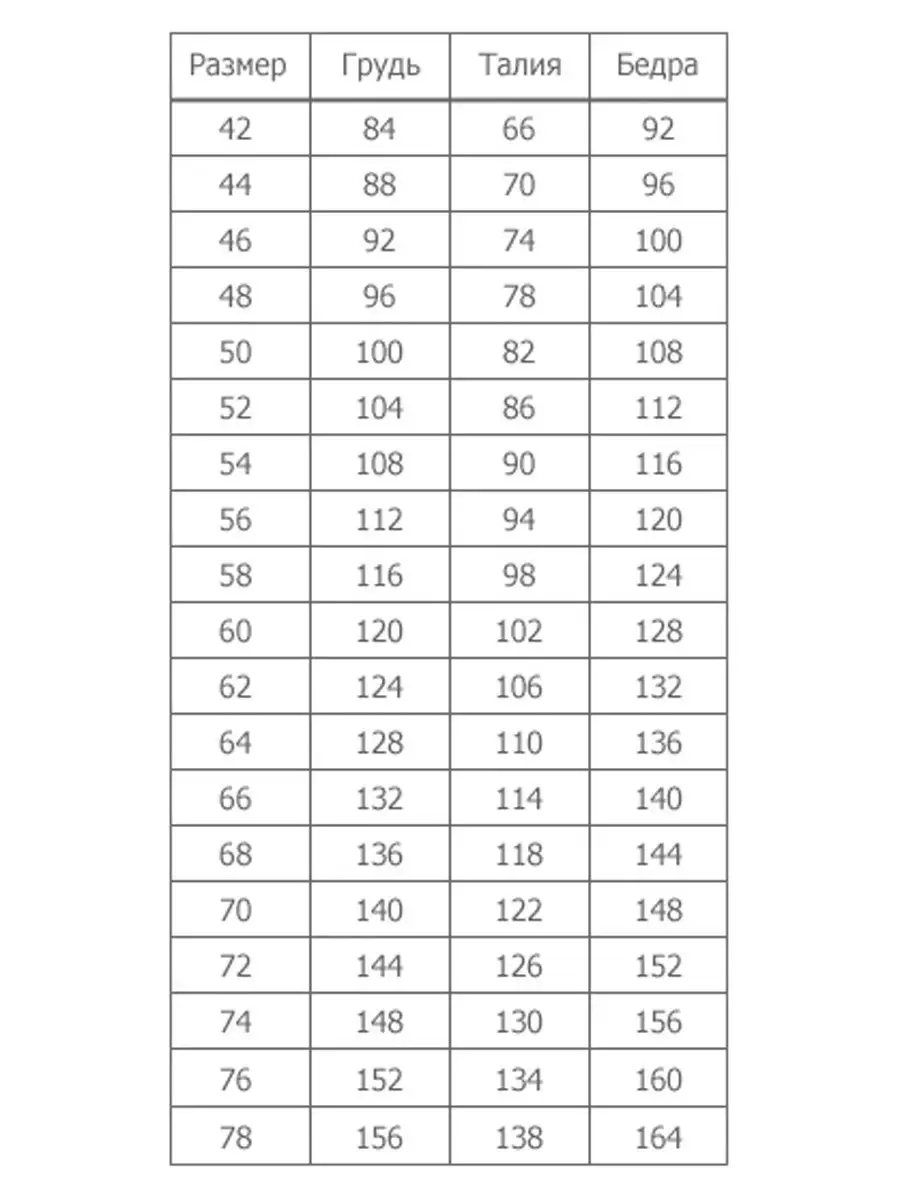 | Размер | Грудь | Талия | Бедра |
|---|---|---|---|
| 42 | 84 | 66 | 92 |
| 44 | 88 | 70 | 96 |
| 46 | 92 | 74 | 100 |
| 48 | 96 | 78 | 104 |
| 50 | 100 | 82 | 108 |
| 52 | 104 | 86 | 112 |
| 54 | 108 | 90 | 116 |
| 56 | 112 | 94 | 120 |
| 58 | 116 | 98 | 124 |
| 60 | 120 | 102 | 128 |
| 62 | 124 | 106 | 132 |
| 64 | 128 | 110 | 136 |
| 66 | 132 | 114 | 140 |
| 68 | 136 | 118 | 144 |
| 70 | 140 | 122 | 148 |
| 72 | 144 | 126 | 152 |
| 74 | 148 | 130 | 156 |
| 76 | 152 | 134 | 160 |
| 78 | 156 | 138 | 164 |